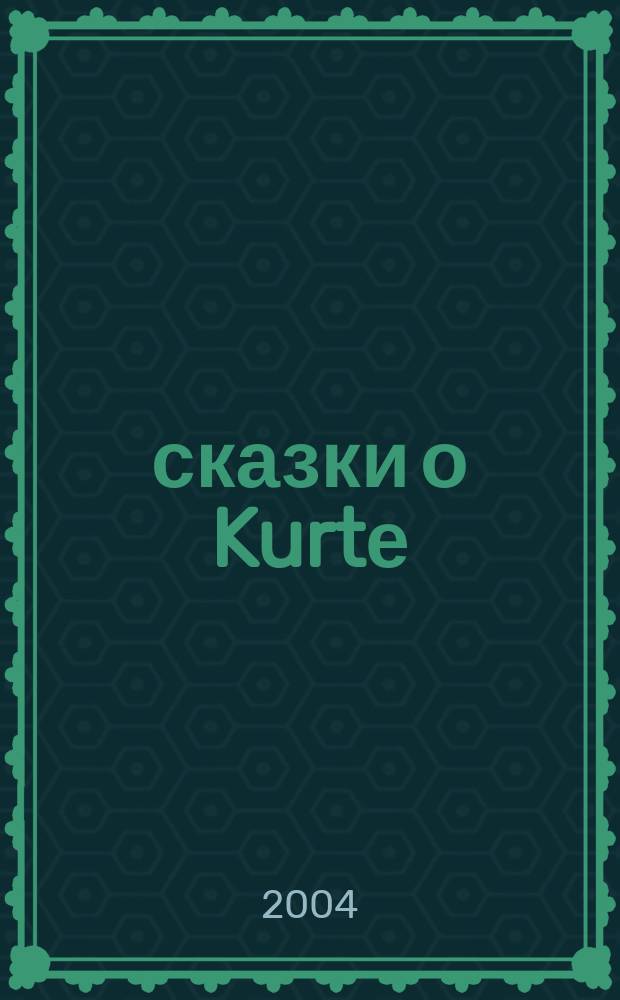 сказки о Kurte

2004